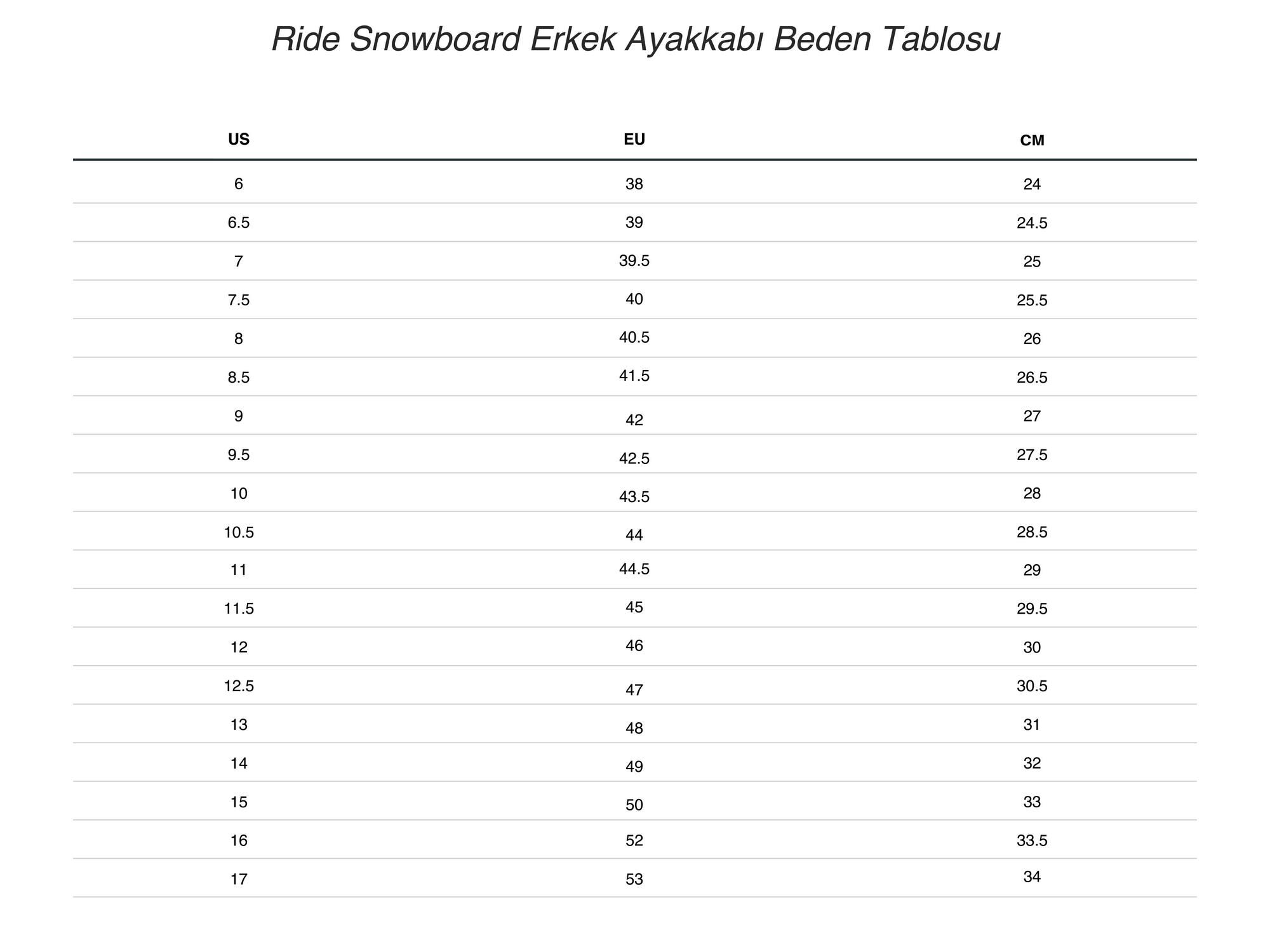 Ride Snowboard Erkek Ayakkabı Beden Tablosu

| US | EU | CM |
|---|---|---|
| 6 | 38 | 24 |
| 6.5 | 39 | 24.5 |
| 7 | 39.5 | 25 |
| 7.5 | 40 | 25.5 |
| 8 | 40.5 | 26 |
| 8.5 | 41.5 | 26.5 |
| 9 | 42 | 27 |
| 9.5 | 42.5 | 27.5 |
| 10 | 43.5 | 28 |
| 10.5 | 44 | 28.5 |
| 11 | 44.5 | 29 |
| 11.5 | 45 | 29.5 |
| 12 | 46 | 30 |
| 12.5 | 47 | 30.5 |
| 13 | 48 | 31 |
| 14 | 49 | 32 |
| 15 | 50 | 33 |
| 16 | 52 | 33.5 |
| 17 | 53 | 34 |